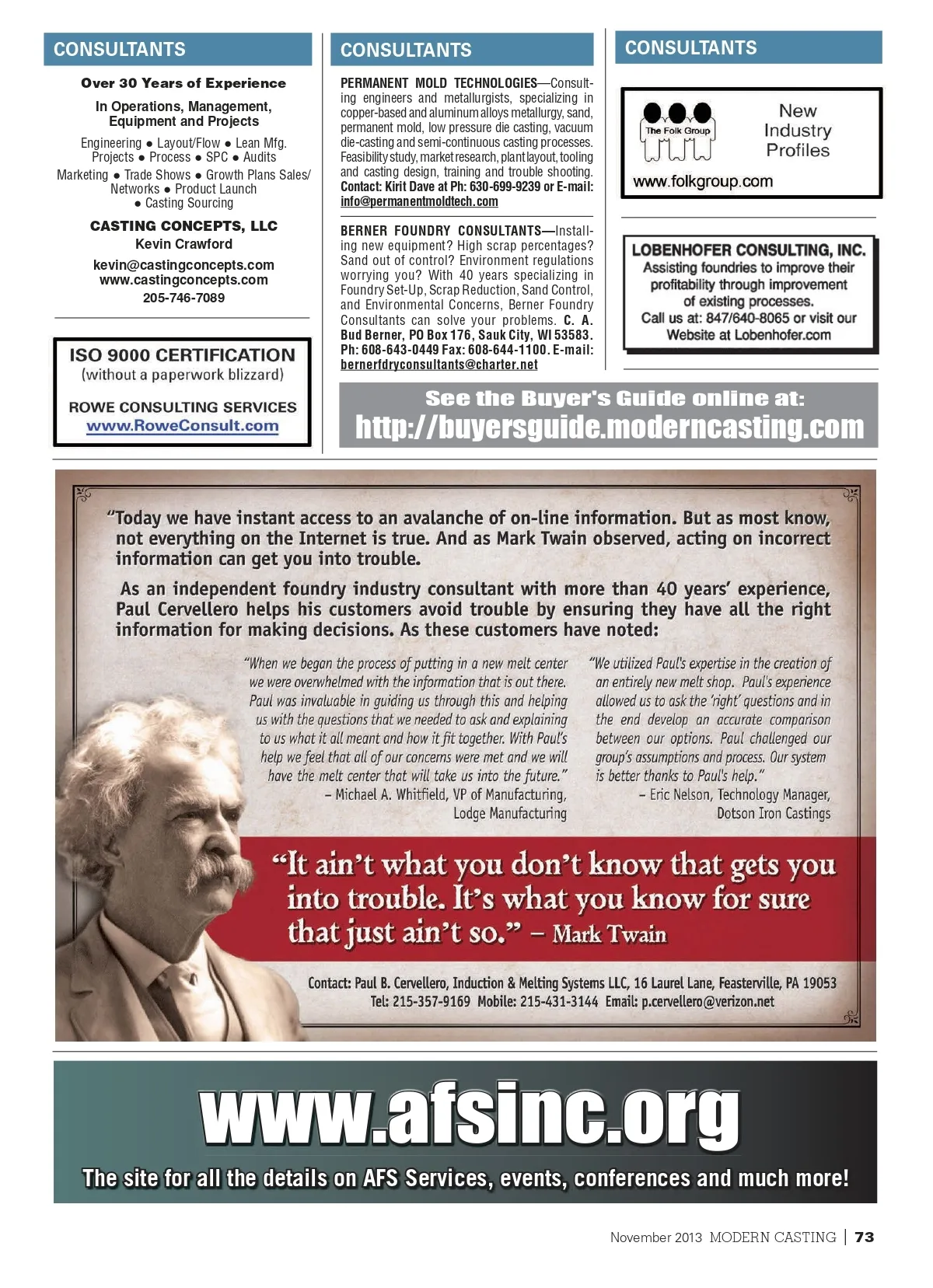 CONSULTANTS

Over 30 Years of Experience

In Operations, Management, Equipment and Projects

Engineering ● Layout/Flow ● Lean Mfg. Projects ● Process ● SPC ● Audits Marketing ● Trade Shows ● Growth Plans Sales/ Networks ● Product Launch ● Casting Sourcing

CASTING CONCEPTS, LLC
Kevin Crawford

kevin@castingconcepts.com
www.castingconcepts.com
205-746-7089

ISO 9000 CERTIFICATION
(without a paperwork blizzard)

ROWE CONSULTING SERVICES
www.RoweConsult.com

CONSULTANTS

PERMANENT MOLD TECHNOLOGIES—Consulting engineers and metallurgists, specializing in copper-based and aluminum alloys metallurgy, sand, permanent mold, low pressure die casting, vacuum die-casting and semi-continuous casting processes. Feasibility study, market research, plant layout, tooling and casting design, training and trouble shooting. Contact: Kirit Dave at Ph: 630-699-9239 or E-mail: info@permanentmoldtech.com

BERNER FOUNDRY CONSULTANTS—Installing new equipment? High scrap percentages? Sand out of control? Environment regulations worrying you? With 40 years specializing in Foundry Set-Up, Scrap Reduction, Sand Control, and Environmental Concerns, Berner Foundry Consultants can solve your problems. C. A. Bud Berner, PO Box 176, Sauk City, WI 53583. Ph: 608-643-0449 Fax: 608-644-1100. E-mail: bernerfdryconsultants@charter.net

CONSULTANTS

The Folk Group
New Industry Profiles
www.folkgroup.com

LOBENHOFER CONSULTING, INC.
Assisting foundries to improve their profitability through improvement of existing processes.
Call us at: 847/640-8065 or visit our Website at Lobenhofer.com

See the Buyer's Guide online at:
http://buyersguide.moderncasting.com

"Today we have instant access to an avalanche of on-line information. But as most know, not everything on the Internet is true. And as Mark Twain observed, acting on incorrect information can get you into trouble.

As an independent foundry industry consultant with more than 40 years' experience, Paul Cervellero helps his customers avoid trouble by ensuring they have all the right information for making decisions. As these customers have noted:

"When we began the process of putting in a new melt center we were overwhelmed with the information that is out there. Paul was invaluable in guiding us through this and helping us with the questions that we needed to ask and explaining to us what it all meant and how it fit together. With Paul's help we feel that all of our concerns were met and we will have the melt center that will take us into the future."
– Michael A. Whitfield, VP of Manufacturing, Lodge Manufacturing

"We utilized Paul's expertise in the creation of an entirely new melt shop. Paul's experience allowed us to ask the 'right' questions and in the end develop an accurate comparison between our options. Paul challenged our group's assumptions and process. Our system is better thanks to Paul's help."
– Eric Nelson, Technology Manager, Dotson Iron Castings

"It ain't what you don't know that gets you into trouble. It's what you know for sure that just ain't so." – Mark Twain

Contact: Paul B. Cervellero, Induction & Melting Systems LLC, 16 Laurel Lane, Feasterville, PA 19053
Tel: 215-357-9169 Mobile: 215-431-3144 Email: p.cervellero@verizon.net

www.afsinc.org
The site for all the details on AFS Services, events, conferences and much more!

November 2013 MODERN CASTING | 73